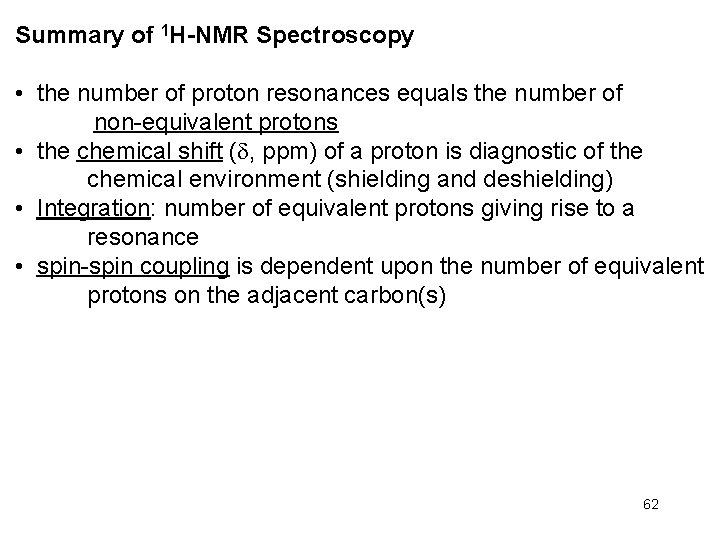 Summary of $^1$H-NMR Spectroscopy

• the number of proton resonances equals the number of non-equivalent protons
• the chemical shift ($\delta$, ppm) of a proton is diagnostic of the chemical environment (shielding and deshielding)
• Integration: number of equivalent protons giving rise to a resonance
• spin-spin coupling is dependent upon the number of equivalent protons on the adjacent carbon(s)

62